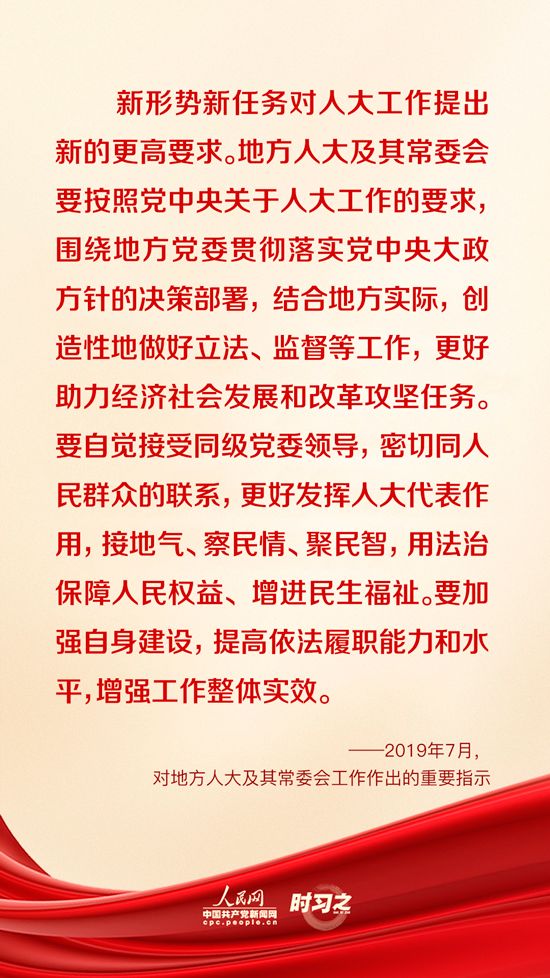 新形势新任务对人大工作提出新的更高要求。地方人大及其常委会要按照党中央关于人大工作的要求，围绕地方党委贯彻落实党中央大政方针的决策部署，结合地方实际，创造性地做好立法、监督等工作，更好助力经济社会发展和改革攻坚任务。要自觉接受同级党委领导，密切同人民群众的联系，更好发挥人大代表作用，接地气、察民情、聚民智，用法治保障人民权益、增进民生福祉。要加强自身建设，提高依法履职能力和水平，增强工作整体实效。

——2019年7月，
对地方人大及其常委会工作作出的重要指示

人民网
中国共产党新闻网
cpc.people.cn
时习之